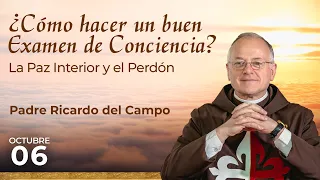 ¿Cómo hacer un buen Examen de Conciencia?
La Paz Interior y el Perdón

Padre Ricardo del Campo

OCTUBRE
06